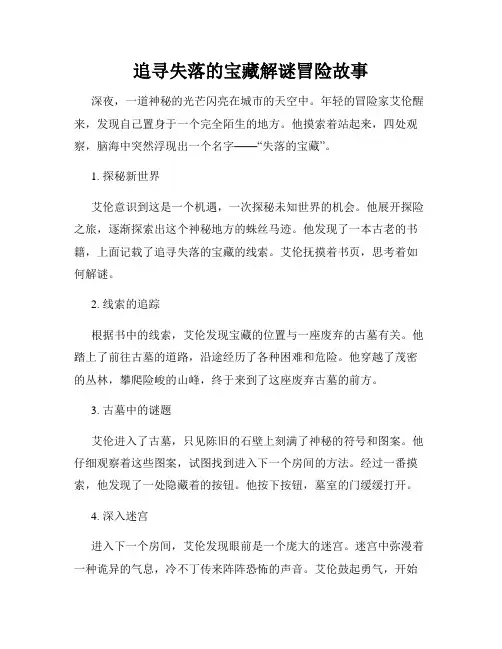 追寻失落的宝藏解谜冒险故事

深夜，一道神秘的光芒闪亮在城市的天空中。年轻的冒险家艾伦醒来，发现自己置身于一个完全陌生的地方。他摸索着站起来，四处观察，脑海中突然浮现出一个名字——“失落的宝藏”。

1. 探秘新世界

艾伦意识到这是一个机遇，一次探秘未知世界的机会。他展开探险之旅，逐渐探索出这个神秘地方的蛛丝马迹。他发现了一本古老的书籍，上面记载了追寻失落的宝藏的线索。艾伦抚摸着书页，思考着如何解谜。

2. 线索的追踪

根据书中的线索，艾伦发现宝藏的位置与一座废弃的古墓有关。他踏上了前往古墓的道路，沿途经历了各种困难和危险。他穿越了茂密的丛林，攀爬险峻的山峰，终于来到了这座废弃古墓的前方。

3. 古墓中的谜题

艾伦进入了古墓，只见陈旧的石壁上刻满了神秘的符号和图案。他仔细观察着这些图案，试图找到进入下一个房间的方法。经过一番摸索，他发现了一处隐藏着的按钮。他按下按钮，墓室的门缓缓打开。

4. 深入迷宫

进入下一个房间，艾伦发现眼前是一个庞大的迷宫。迷宫中弥漫着一种诡异的气息，冷不丁传来阵阵恐怖的声音。艾伦鼓起勇气，开始